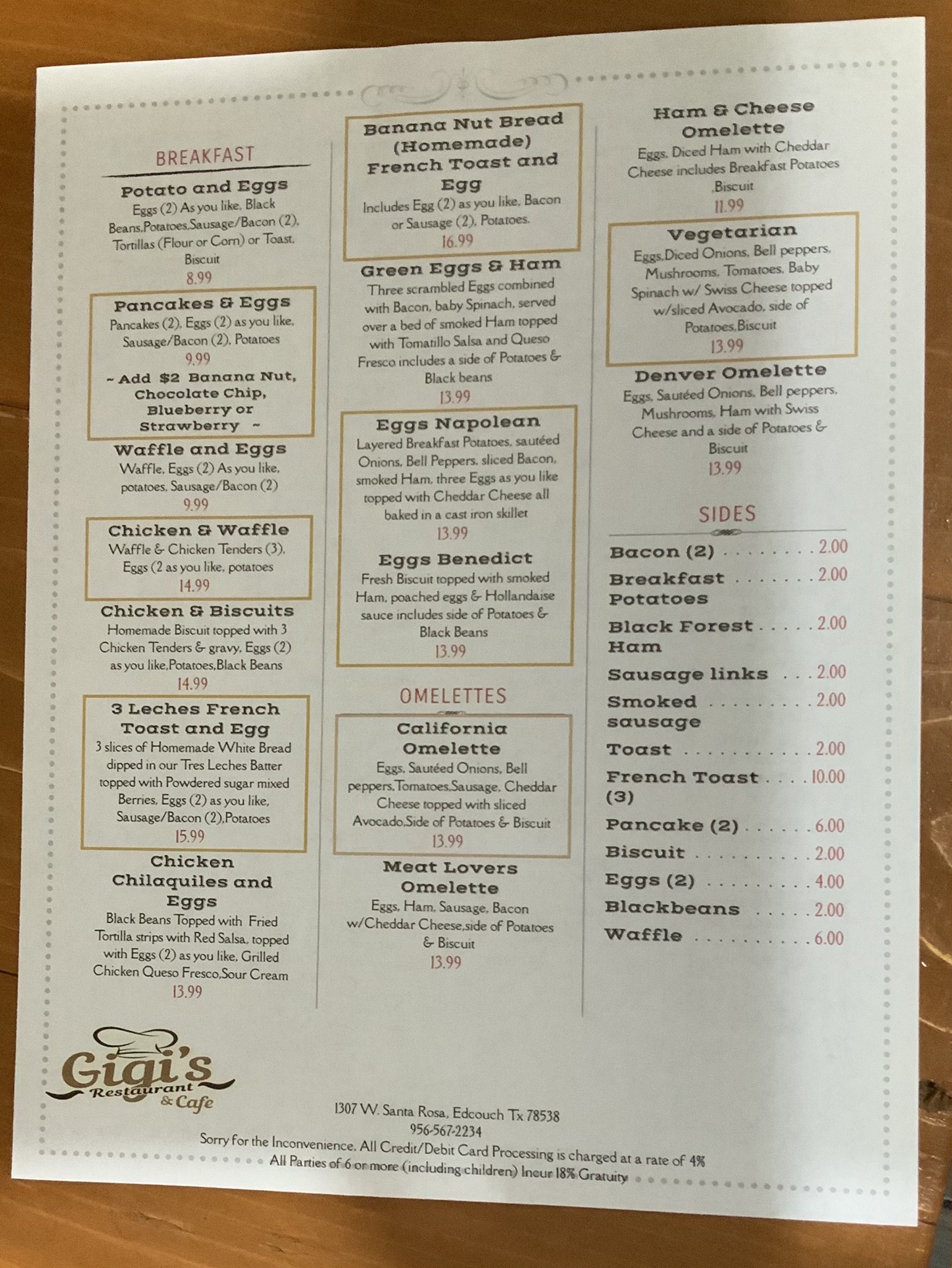 BREAKFAST

Potato and Eggs
Eggs (2) As you like, Black Beans,Potatoes,Sausage/Bacon (2), Tortillas (Flour or Corn) or Toast, Biscuit
8.99

Pancakes & Eggs
Pancakes (2), Eggs (2) as you like, Sausage/Bacon (2), Potatoes
9.99
~ Add $2 Banana Nut, Chocolate Chip, Blueberry or Strawberry ~

Waffle and Eggs
Waffle, Eggs (2) As you like, potatoes, Sausage/Bacon (2)
9.99

Chicken & Waffle
Waffle & Chicken Tenders (3), Eggs (2 as you like, potatoes
14.99

Chicken & Biscuits
Homemade Biscuit topped with 3 Chicken Tenders & gravy, Eggs (2) as you like,Potatoes,Black Beans
14.99

3 Leches French Toast and Egg
3 slices of Homemade White Bread dipped in our Tres Leches Batter topped with Powdered sugar mixed Berries, Eggs (2) as you like, Sausage/Bacon (2),Potatoes
15.99

Chicken Chilaquiles and Eggs
Black Beans Topped with Fried Tortilla strips with Red Salsa, topped with Eggs (2) as you like, Grilled Chicken Queso Fresco,Sour Cream
13.99

Banana Nut Bread (Homemade) French Toast and Egg
Includes Egg (2) as you like, Bacon or Sausage (2), Potatoes.
16.99

Green Eggs & Ham
Three scrambled Eggs combined with Bacon, baby Spinach, served over a bed of smoked Ham topped with Tomatillo Salsa and Queso Fresco includes a side of Potatoes & Black beans
13.99

Eggs Napolean
Layered Breakfast Potatoes, sautéed Onions, Bell Peppers, sliced Bacon, smoked Ham, three Eggs as you like topped with Cheddar Cheese all baked in a cast iron skillet
13.99

Eggs Benedict
Fresh Biscuit topped with smoked Ham, poached eggs & Hollandaise sauce includes side of Potatoes & Black Beans
13.99

OMELETTES

California Omelette
Eggs, Sautéed Onions, Bell peppers,Tomatoes,Sausage, Cheddar Cheese topped with sliced Avocado,Side of Potatoes & Biscuit
13.99

Meat Lovers Omelette
Eggs, Ham, Sausage, Bacon w/Cheddar Cheese,side of Potatoes & Biscuit
13.99

Ham & Cheese Omelette
Eggs, Diced Ham with Cheddar Cheese includes Breakfast Potatoes ,Biscuit
11.99

Vegetarian
Eggs,Diced Onions, Bell peppers, Mushrooms, Tomatoes, Baby Spinach w/ Swiss Cheese topped w/sliced Avocado, side of Potatoes,Biscuit
13.99

Denver Omelette
Eggs, Sautéed Onions, Bell peppers, Mushrooms, Ham with Swiss Cheese and a side of Potatoes & Biscuit
13.99

SIDES

Bacon (2) 2.00
Breakfast Potatoes 2.00
Black Forest Ham 2.00
Sausage links 2.00
Smoked sausage 2.00
Toast 2.00
French Toast (3) 10.00
Pancake (2) 6.00
Biscuit 2.00
Eggs (2) 4.00
Blackbeans 2.00
Waffle 6.00

Gigi's Restaurant & Cafe

1307 W. Santa Rosa, Edcouch Tx 78538
956-567-2234
Sorry for the Inconvenience, All Credit/Debit Card Processing is charged at a rate of 4%
All Parties of 6 or more (including children) Incur 18% Gratuity